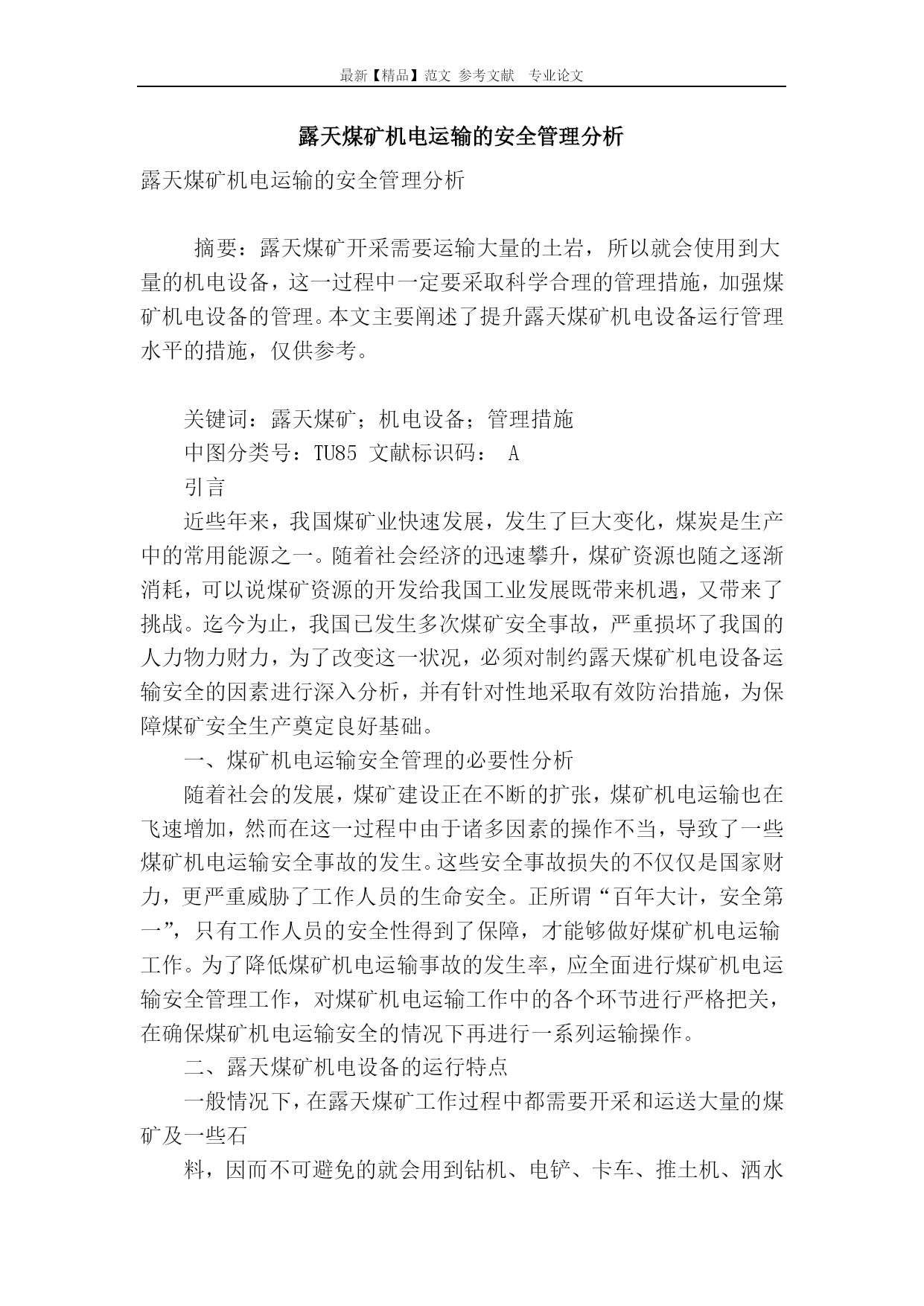 最新【精品】范文 参考文献 专业论文

露天煤矿机电运输的安全管理分析

露天煤矿机电运输的安全管理分析

摘要：露天煤矿开采需要运输大量的土岩，所以就会使用到大量的机电设备，这一过程中一定要采取科学合理的管理措施，加强煤矿机电设备的管理。本文主要阐述了提升露天煤矿机电设备运行管理水平的措施，仅供参考。

关键词：露天煤矿；机电设备；管理措施

中图分类号：TU85 文献标识码： A

引言

近些年来，我国煤矿业快速发展，发生了巨大变化，煤炭是生产中的常用能源之一。随着社会经济的迅速攀升，煤矿资源也随之逐渐消耗，可以说煤矿资源的开发给我国工业发展既带来机遇，又带来了挑战。迄今为止，我国已发生多次煤矿安全事故，严重损坏了我国的人力物力财力，为了改变这一状况，必须对制约露天煤矿机电设备运输安全的因素进行深入分析，并有针对性地采取有效防治措施，为保障煤矿安全生产奠定良好基础。

一、煤矿机电运输安全管理的必要性分析

随着社会的发展，煤矿建设正在不断的扩张，煤矿机电运输也在飞速增加，然而在这一过程中由于诸多因素的操作不当，导致了一些煤矿机电运输安全事故的发生。这些安全事故损失的不仅仅是国家财力，更严重威胁了工作人员的生命安全。正所谓“百年大计，安全第一”，只有工作人员的安全性得到了保障，才能够做好煤矿机电运输工作。为了降低煤矿机电运输事故的发生率，应全面进行煤矿机电运输安全管理工作，对煤矿机电运输工作中的各个环节进行严格把关，在确保煤矿机电运输安全的情况下再进行一系列运输操作。

二、露天煤矿机电设备的运行特点

一般情况下，在露天煤矿工作过程中都需要开采和运送大量的煤矿及一些石

料，因而不可避免的就会用到钻机、电铲、卡车、推土机、洒水